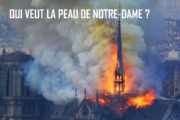 QUI VEUT LA PEAU DE NOTRE-DAME ?